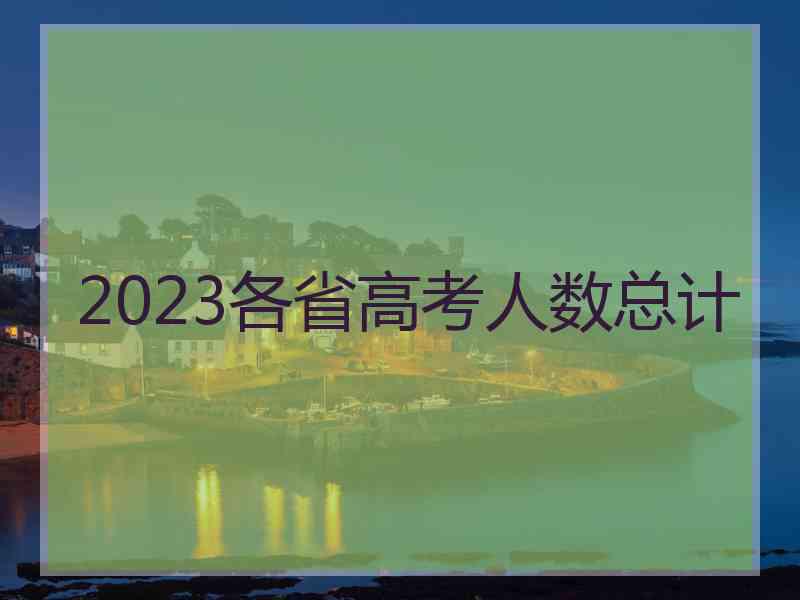 2023各省高考人数总计